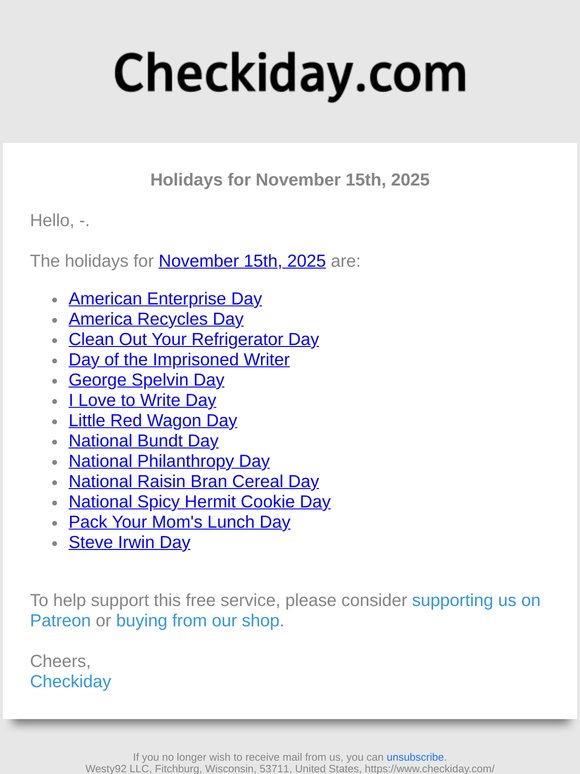 Checkiday.com

Holidays for November 15th, 2025

Hello, -.

The holidays for November 15th, 2025 are:

- American Enterprise Day
- America Recycles Day
- Clean Out Your Refrigerator Day
- Day of the Imprisoned Writer
- George Spelvin Day
- I Love to Write Day
- Little Red Wagon Day
- National Bundt Day
- National Philanthropy Day
- National Raisin Bran Cereal Day
- National Spicy Hermit Cookie Day
- Pack Your Mom's Lunch Day
- Steve Irwin Day

To help support this free service, please consider supporting us on Patreon or buying from our shop.

Cheers,
Checkiday

If you no longer wish to receive mail from us, you can unsubscribe.
Westy92 LLC, Fitchburg, Wisconsin, 53711, United States, https://www.checkiday.com/